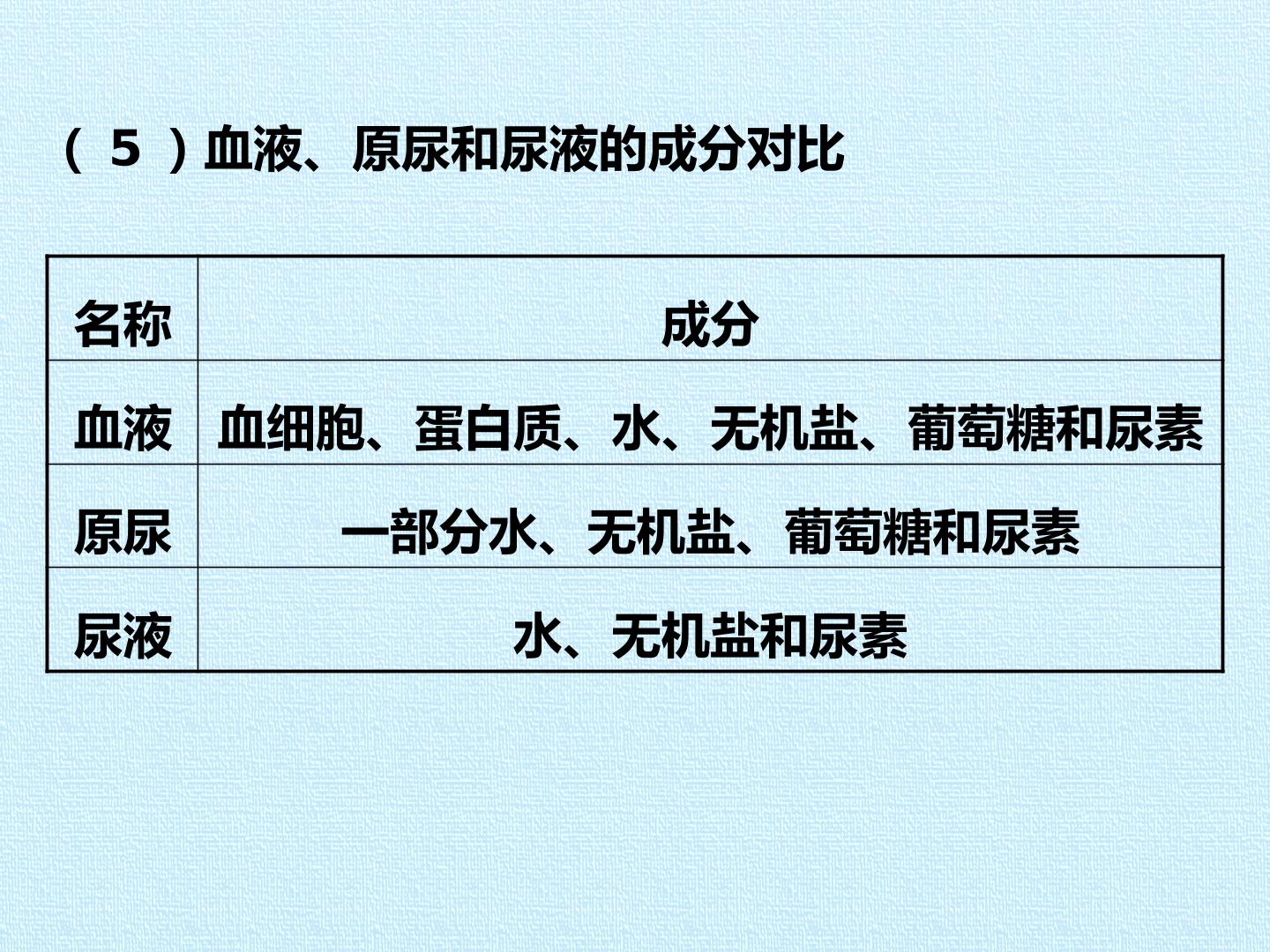 （5）血液、原尿和尿液的成分对比

| 名称 | 成分 |
|---|---|
| 血液 | 血细胞、蛋白质、水、无机盐、葡萄糖和尿素 |
| 原尿 | 一部分水、无机盐、葡萄糖和尿素 |
| 尿液 | 水、无机盐和尿素 |